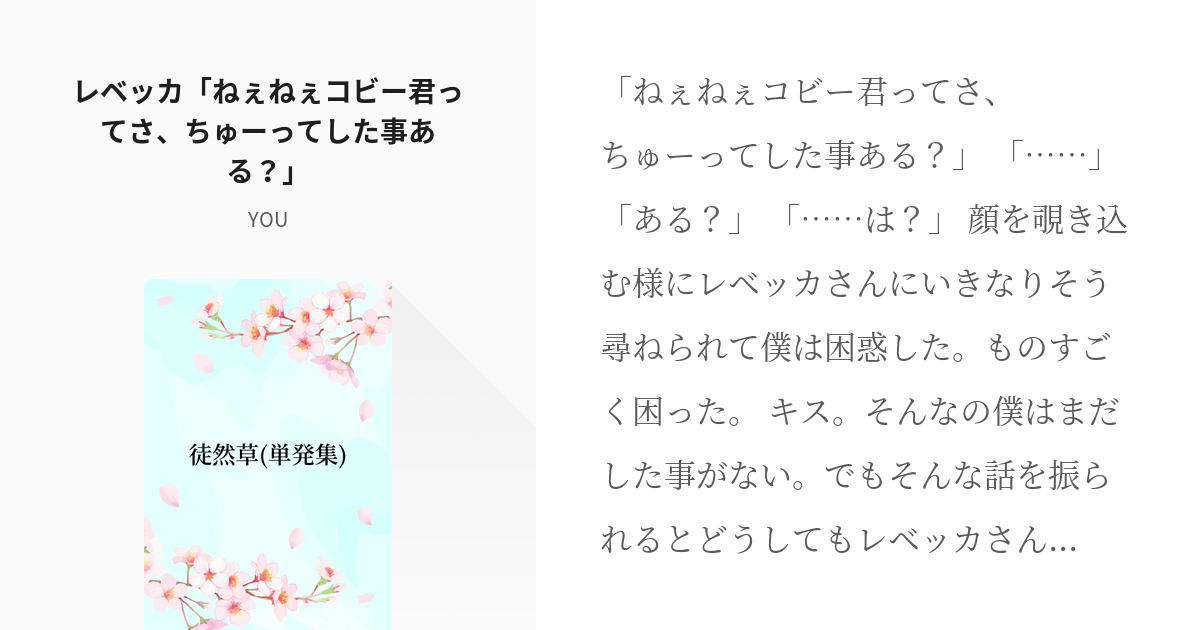 レベッカ「ねぇねぇコビー君ってさ、ちゅーってした事ある？」

YOU

徒然草(単発集)

「ねぇねぇコビー君ってさ、ちゅーってした事ある？」 「……」 「ある？」 「……は？」 顔を覗き込む様にレベッカさんにいきなりそう尋ねられて僕は困惑した。ものすごく困った。 キス。そんなの僕はまだした事がない。でもそんな話を振られるとどうしてもレベッカさん...